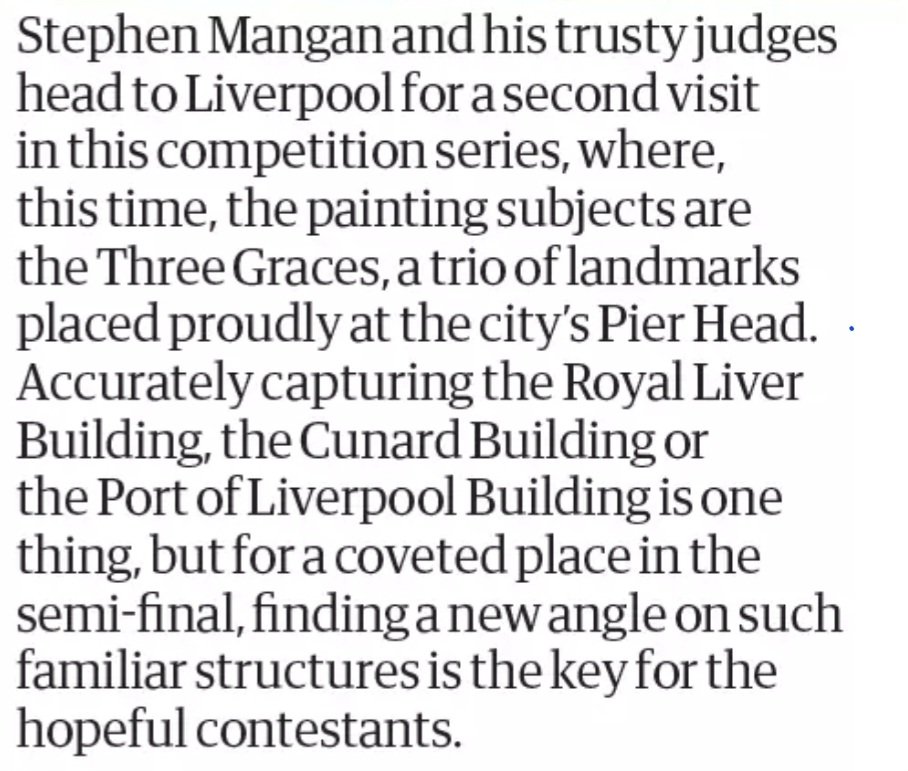 Stephen Mangan and his trusty judges head to Liverpool for a second visit in this competition series, where, this time, the painting subjects are the Three Graces, a trio of landmarks placed proudly at the city's Pier Head. Accurately capturing the Royal Liver Building, the Cunard Building or the Port of Liverpool Building is one thing, but for a coveted place in the semi-final, finding a new angle on such familiar structures is the key for the hopeful contestants.